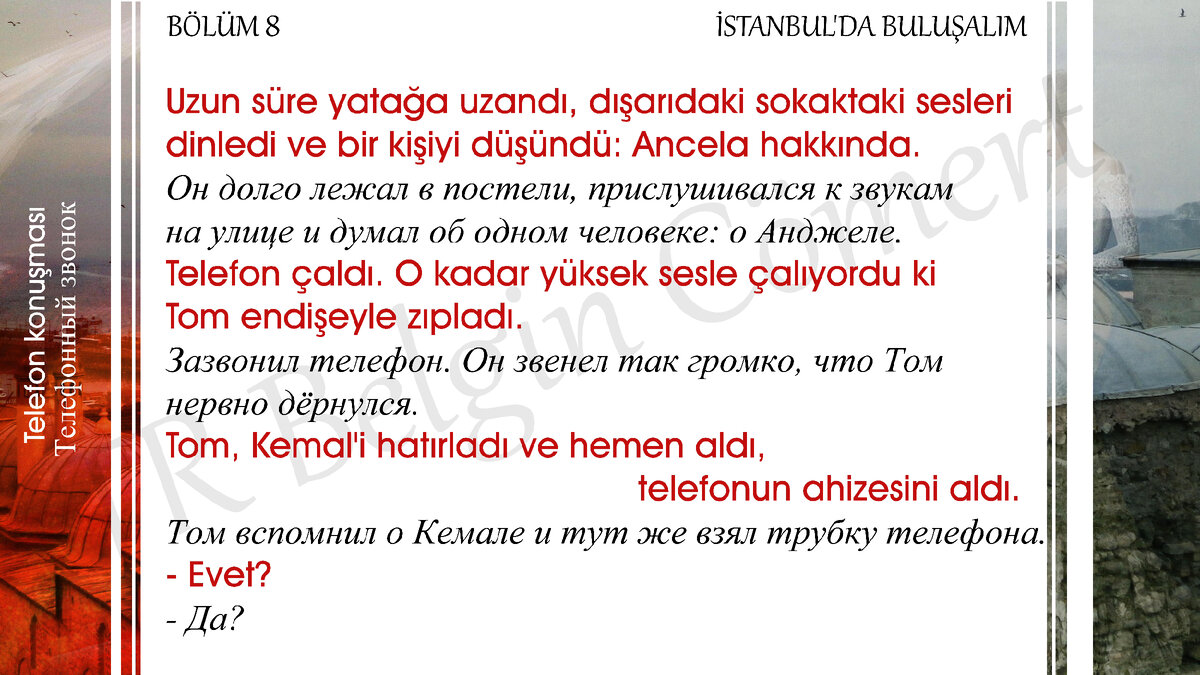 BÖLÜM 8

İSTANBUL'DA BULUŞALIM

Telefon konuşması
Телефонный звонок

Uzun süre yatağa uzandı, dışarıdaki sokaktaki sesleri dinledi ve bir kişiyi düşündü: Ancela hakkında.
Он долго лежал в постели, прислушивался к звукам на улице и думал об одном человеке: о Анджеле.
Telefon çaldı. O kadar yüksek sesle çalıyordu ki Tom endişeyle zıpladı.
Зазвонил телефон. Он звенел так громко, что Том нервно дёрнулся.
Tom, Kemal'i hatırladı ve hemen aldı, telefonun ahizesini aldı.
Том вспомнил о Кемале и тут же взял трубку телефона.
- Evet?
- Да?

R Belgin Cömert